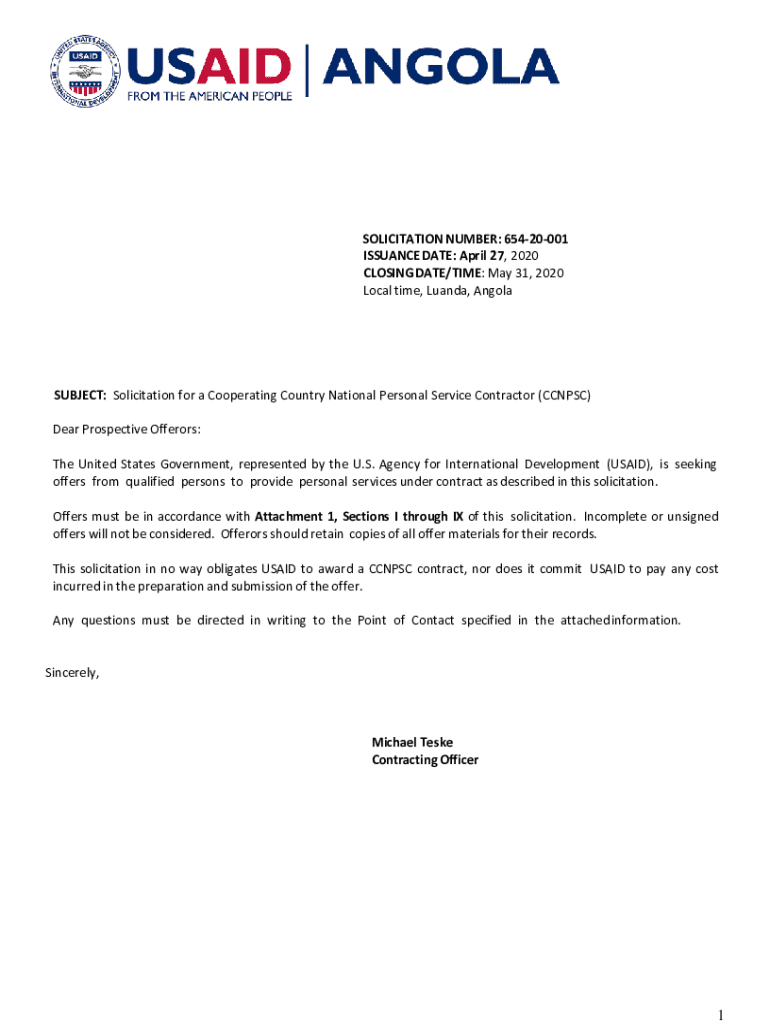 UNITED STATES AGENCY INTERNATIONAL DEVELOPMENT
USAID
USAID | ANGOLA
FROM THE AMERICAN PEOPLE

SOLICITATION NUMBER: 654-20-001
ISSUANCE DATE: April 27, 2020
CLOSING DATE/TIME: May 31, 2020
Local time, Luanda, Angola

SUBJECT: Solicitation for a Cooperating Country National Personal Service Contractor (CCNPSC)

Dear Prospective Offerors:

The United States Government, represented by the U.S. Agency for International Development (USAID), is seeking offers from qualified persons to provide personal services under contract as described in this solicitation.

Offers must be in accordance with Attachment 1, Sections I through IX of this solicitation. Incomplete or unsigned offers will not be considered. Offerors should retain copies of all offer materials for their records.

This solicitation in no way obligates USAID to award a CCNPSC contract, nor does it commit USAID to pay any cost incurred in the preparation and submission of the offer.

Any questions must be directed in writing to the Point of Contact specified in the attached information.

Sincerely,

Michael Teske
Contracting Officer

1